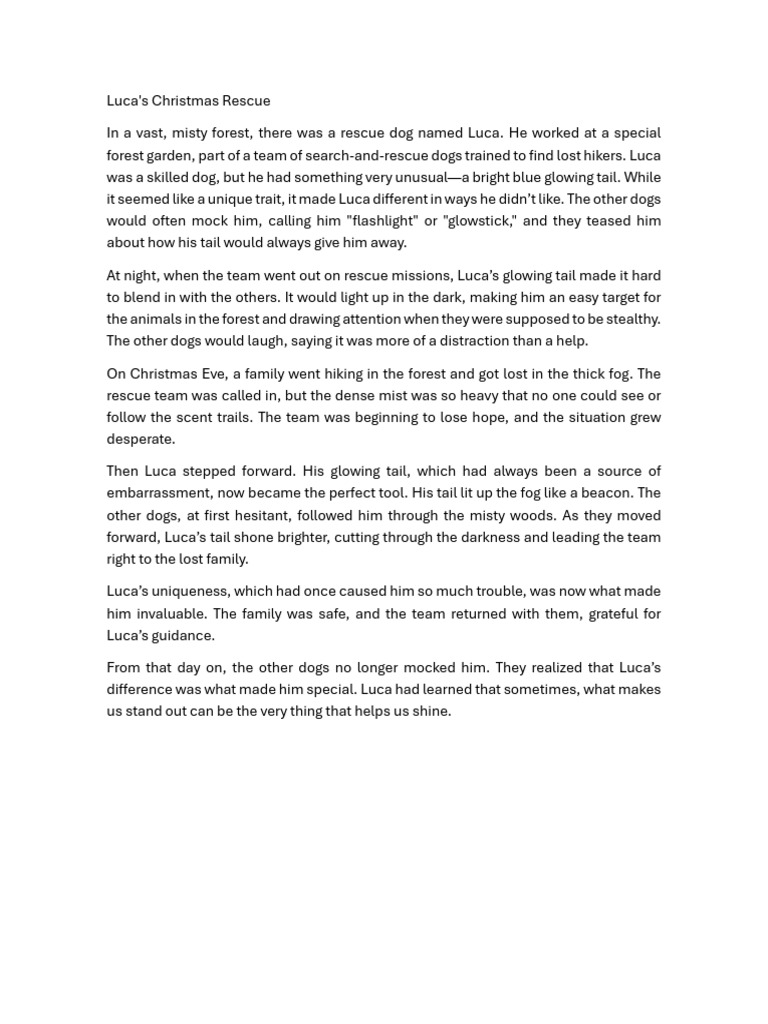 Luca's Christmas Rescue

In a vast, misty forest, there was a rescue dog named Luca. He worked at a special forest garden, part of a team of search-and-rescue dogs trained to find lost hikers. Luca was a skilled dog, but he had something very unusual—a bright blue glowing tail. While it seemed like a unique trait, it made Luca different in ways he didn't like. The other dogs would often mock him, calling him "flashlight" or "glowstick," and they teased him about how his tail would always give him away.

At night, when the team went out on rescue missions, Luca's glowing tail made it hard to blend in with the others. It would light up in the dark, making him an easy target for the animals in the forest and drawing attention when they were supposed to be stealthy. The other dogs would laugh, saying it was more of a distraction than a help.

On Christmas Eve, a family went hiking in the forest and got lost in the thick fog. The rescue team was called in, but the dense mist was so heavy that no one could see or follow the scent trails. The team was beginning to lose hope, and the situation grew desperate.

Then Luca stepped forward. His glowing tail, which had always been a source of embarrassment, now became the perfect tool. His tail lit up the fog like a beacon. The other dogs, at first hesitant, followed him through the misty woods. As they moved forward, Luca's tail shone brighter, cutting through the darkness and leading the team right to the lost family.

Luca's uniqueness, which had once caused him so much trouble, was now what made him invaluable. The family was safe, and the team returned with them, grateful for Luca's guidance.

From that day on, the other dogs no longer mocked him. They realized that Luca's difference was what made him special. Luca had learned that sometimes, what makes us stand out can be the very thing that helps us shine.